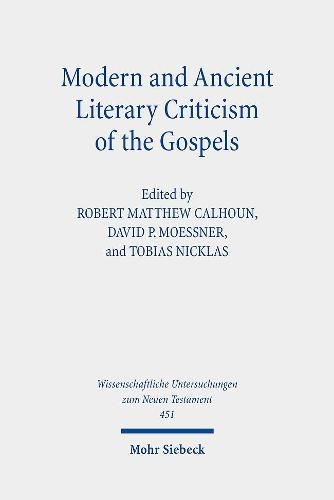 Modern and Ancient Literary Criticism of the Gospels

Edited by
ROBERT MATTHEW CALHOUN,
DAVID P. MOESSNER,
and TOBIAS NICKLAS

Wissenschaftliche Untersuchungen
zum Neuen Testament
451

Mohr Siebeck